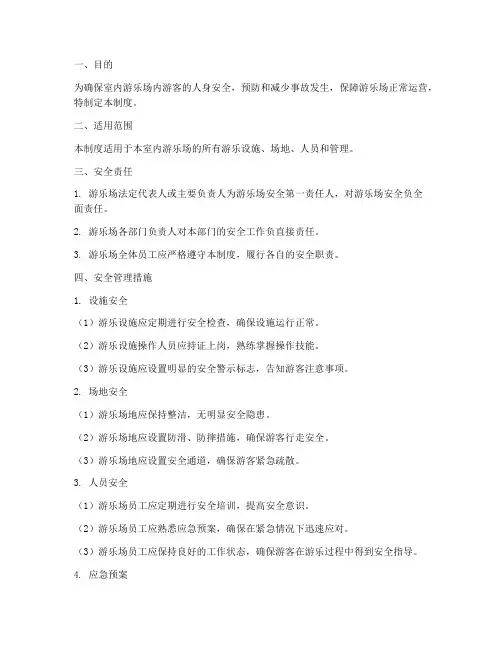 一、目的

为确保室内游乐场内游客的人身安全，预防和减少事故发生，保障游乐场正常运营，特制定本制度。

二、适用范围

本制度适用于本室内游乐场的所有游乐设施、场地、人员和管理。

三、安全责任

1. 游乐场法定代表人或主要负责人为游乐场安全第一责任人，对游乐场安全负全面责任。

2. 游乐场各部门负责人对本部门的安全工作负直接责任。

3. 游乐场全体员工应严格遵守本制度，履行各自的安全职责。

四、安全管理措施

1. 设施安全

（1）游乐设施应定期进行安全检查，确保设施运行正常。

（2）游乐设施操作人员应持证上岗，熟练掌握操作技能。

（3）游乐设施应设置明显的安全警示标志，告知游客注意事项。

2. 场地安全

（1）游乐场地应保持整洁，无明显安全隐患。

（2）游乐场地应设置防滑、防摔措施，确保游客行走安全。

（3）游乐场地应设置安全通道，确保游客紧急疏散。

3. 人员安全

（1）游乐场员工应定期进行安全培训，提高安全意识。

（2）游乐场员工应熟悉应急预案，确保在紧急情况下迅速应对。

（3）游乐场员工应保持良好的工作状态，确保游客在游乐过程中得到安全指导。

4. 应急预案